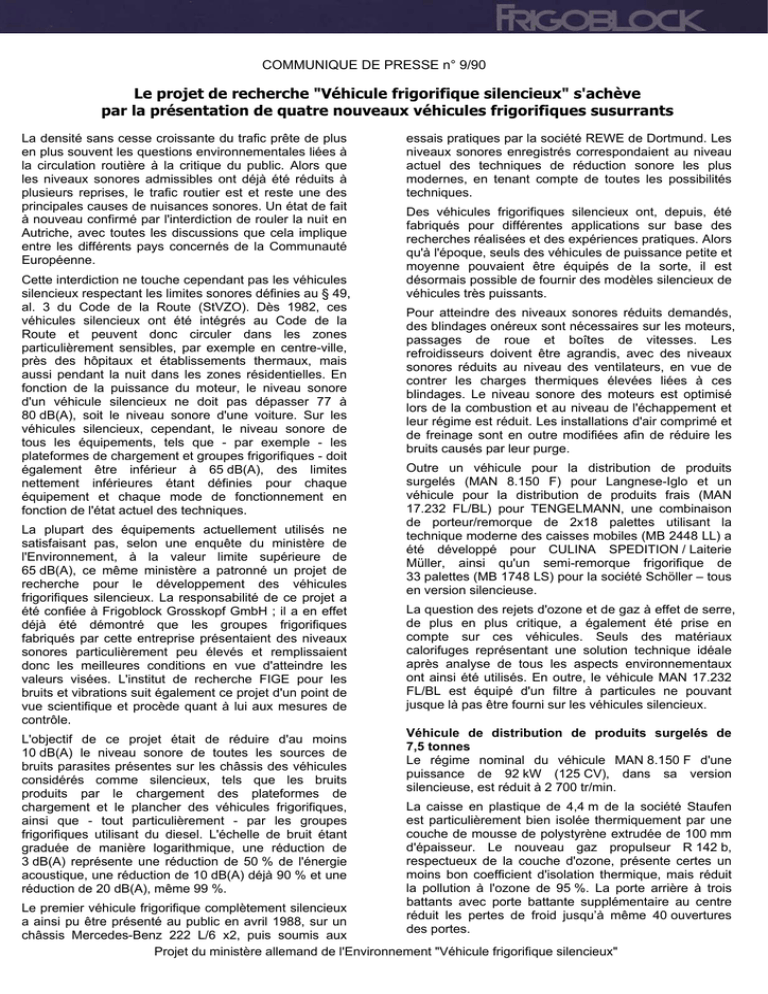 FRIGOBLOCK

COMMUNIQUE DE PRESSE n° 9/90

Le projet de recherche "Véhicule frigorifique silencieux" s'achève par la présentation de quatre nouveaux véhicules frigorifiques susurrants

La densité sans cesse croissante du trafic prête de plus en plus souvent les questions environnementales liées à la circulation routière à la critique du public. Alors que les niveaux sonores admissibles ont déjà été réduits à plusieurs reprises, le trafic routier est et reste une des principales causes de nuisances sonores. Un état de fait à nouveau confirmé par l'interdiction de rouler la nuit en Autriche, avec toutes les discussions que cela implique entre les différents pays concernés de la Communauté Européenne.

Cette interdiction ne touche cependant pas les véhicules silencieux respectant les limites sonores définies au § 49, al. 3 du Code de la Route (StVZO). Dès 1982, ces véhicules silencieux ont été intégrés au Code de la Route et peuvent donc circuler dans les zones particulièrement sensibles, par exemple en centre-ville, près des hôpitaux et établissements thermaux, mais aussi pendant la nuit dans les zones résidentielles. En fonction de la puissance du moteur, le niveau sonore d'un véhicule silencieux ne doit pas dépasser 77 à 80 dB(A), soit le niveau sonore d'une voiture. Sur les véhicules silencieux, cependant, le niveau sonore de tous les équipements, tels que - par exemple - les plateformes de chargement et groupes frigorifiques - doit également être inférieur à 65 dB(A), des limites nettement inférieures étant définies pour chaque équipement et chaque mode de fonctionnement en fonction de l'état actuel des techniques.

La plupart des équipements actuellement utilisés ne satisfaisant pas, selon une enquête du ministère de l'Environnement, à la valeur limite supérieure de 65 dB(A), ce même ministère a patronné un projet de recherche pour le développement des véhicules frigorifiques silencieux. La responsabilité de ce projet a été confiée à Frigoblock Grosskopf GmbH ; il a en effet déjà été démontré que les groupes frigorifiques fabriqués par cette entreprise présentaient des niveaux sonores particulièrement peu élevés et remplissaient donc les meilleures conditions en vue d'atteindre les valeurs visées. L'institut de recherche FIGE pour les bruits et vibrations suit également ce projet d'un point de vue scientifique et procède quant à lui aux mesures de contrôle.

L'objectif de ce projet était de réduire d'au moins 10 dB(A) le niveau sonore de toutes les sources de bruits parasites présentes sur les châssis des véhicules considérés comme silencieux, tels que les bruits produits par le chargement des plateformes de chargement et le plancher des véhicules frigorifiques, ainsi que - tout particulièrement - par les groupes frigorifiques utilisant du diesel. L'échelle de bruit étant graduée de manière logarithmique, une réduction de 3 dB(A) représente une réduction de 50 % de l'énergie acoustique, une réduction de 10 dB(A) déjà 90 % et une réduction de 20 dB(A), même 99 %.

Le premier véhicule frigorifique complètement silencieux a ainsi pu être présenté au public en avril 1988, sur un châssis Mercedes-Benz 222 L/6 x2, puis soumis aux essais pratiques par la société REWE de Dortmund. Les niveaux sonores enregistrés correspondaient au niveau actuel des techniques de réduction sonore les plus modernes, en tenant compte de toutes les possibilités techniques.

Des véhicules frigorifiques silencieux ont, depuis, été fabriqués pour différentes applications sur base des recherches réalisées et des expériences pratiques. Alors qu'à l'époque, seuls des véhicules de puissance petite et moyenne pouvaient être équipés de la sorte, il est désormais possible de fournir des modèles silencieux de véhicules très puissants.

Pour atteindre des niveaux sonores réduits demandés, des blindages onéreux sont nécessaires sur les moteurs, passages de roue et boîtes de vitesses. Les refroidisseurs doivent être agrandis, avec des niveaux sonores réduits au niveau des ventilateurs, en vue de contrer les charges thermiques élevées liées à ces blindages. Le niveau sonore des moteurs est optimisé lors de la combustion et au niveau de l'échappement et leur régime est réduit. Les installations d'air comprimé et de freinage sont en outre modifiées afin de réduire les bruits causés par leur purge.

Outre un véhicule pour la distribution de produits surgelés (MAN 8.150 F) pour Langnese-Iglo et un véhicule pour la distribution de produits frais (MAN 17.232 FL/BL) pour TENGELMANN, une combinaison de porteur/remorque de 2x18 palettes utilisant la technique moderne des caisses mobiles (MB 2448 LL) a été développé pour CULINA SPEDITION / Laiterie Müller, ainsi qu'un semi-remorque frigorifique de 33 palettes (MB 1748 LS) pour la société Schöller – tous en version silencieuse.

La question des rejets d'ozone et de gaz à effet de serre, de plus en plus critique, a également été prise en compte sur ces véhicules. Seuls des matériaux calorifuges représentant une solution technique idéale après analyse de tous les aspects environnementaux ont ainsi été utilisés. En outre, le véhicule MAN 17.232 FL/BL est équipé d'un filtre à particules ne pouvant jusque là pas être fourni sur les véhicules silencieux.

Véhicule de distribution de produits surgelés de 7,5 tonnes
Le régime nominal du véhicule MAN 8.150 F d'une puissance de 92 kW (125 CV), dans sa version silencieuse, est réduit à 2 700 tr/min.

La caisse en plastique de 4,4 m de la société Staufen est particulièrement bien isolée thermiquement par une couche de mousse de polystyrène extrudée de 100 mm d'épaisseur. Le nouveau gaz propulseur R 142 b, respectueux de la couche d'ozone, présente certes un moins bon coefficient d'isolation thermique, mais réduit la pollution à l'ozone de 95 %. La porte arrière à trois battants avec porte battante supplémentaire au centre réduit les pertes de froid jusqu'à même 40 ouvertures des portes.

Projet du ministère allemand de l'Environnement "Véhicule frigorifique silencieux"